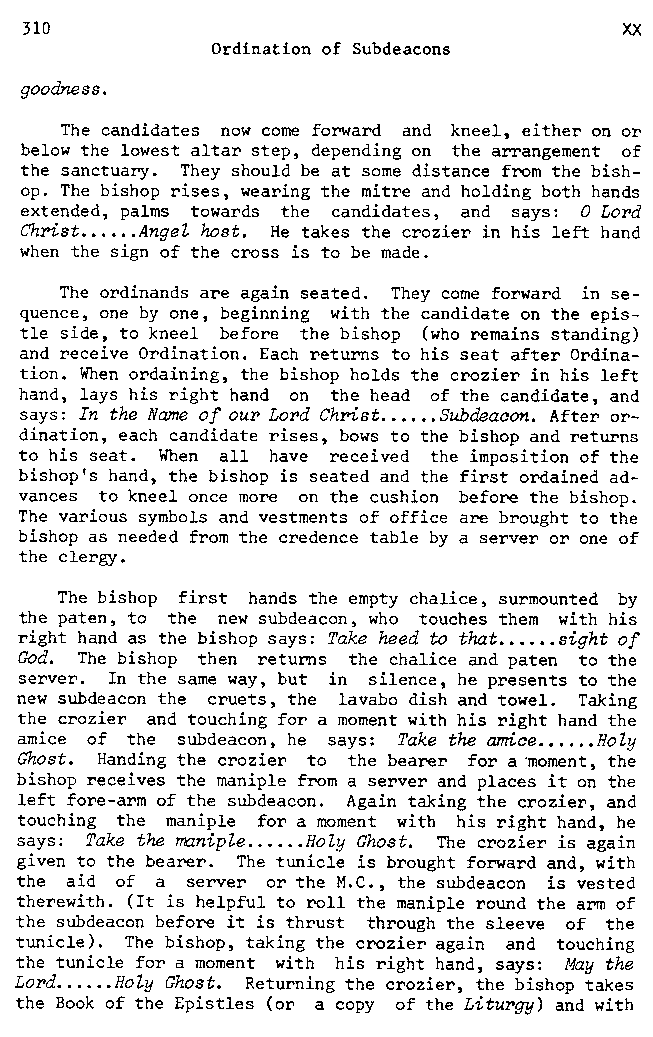 310 XX
Ordination of Subdeacons

goodness.

The candidates now come forward and kneel, either on or below the lowest altar step, depending on the arrangement of the sanctuary. They should be at some distance from the bishop. The bishop rises, wearing the mitre and holding both hands extended, palms towards the candidates, and says: O Lord Christ......Angel host. He takes the crozier in his left hand when the sign of the cross is to be made.

The ordinands are again seated. They come forward in sequence, one by one, beginning with the candidate on the epistle side, to kneel before the bishop (who remains standing) and receive Ordination. Each returns to his seat after Ordination. When ordaining, the bishop holds the crozier in his left hand, lays his right hand on the head of the candidate, and says: In the Name of our Lord Christ......Subdeacon. After ordination, each candidate rises, bows to the bishop and returns to his seat. When all have received the imposition of the bishop's hand, the bishop is seated and the first ordained advances to kneel once more on the cushion before the bishop. The various symbols and vestments of office are brought to the bishop as needed from the credence table by a server or one of the clergy.

The bishop first hands the empty chalice, surmounted by the paten, to the new subdeacon, who touches them with his right hand as the bishop says: Take heed to that......sight of God. The bishop then returns the chalice and paten to the server. In the same way, but in silence, he presents to the new subdeacon the cruets, the lavabo dish and towel. Taking the crozier and touching for a moment with his right hand the amice of the subdeacon, he says: Take the amice......Holy Ghost. Handing the crozier to the bearer for a moment, the bishop receives the maniple from a server and places it on the left fore-arm of the subdeacon. Again taking the crozier, and touching the maniple for a moment with his right hand, he says: Take the maniple......Holy Ghost. The crozier is again given to the bearer. The tunicle is brought forward and, with the aid of a server or the M.C., the subdeacon is vested therewith. (It is helpful to roll the maniple round the arm of the subdeacon before it is thrust through the sleeve of the tunicle). The bishop, taking the crozier again and touching the tunicle for a moment with his right hand, says: May the Lord......Holy Ghost. Returning the crozier, the bishop takes the Book of the Epistles (or a copy of the Liturgy) and with